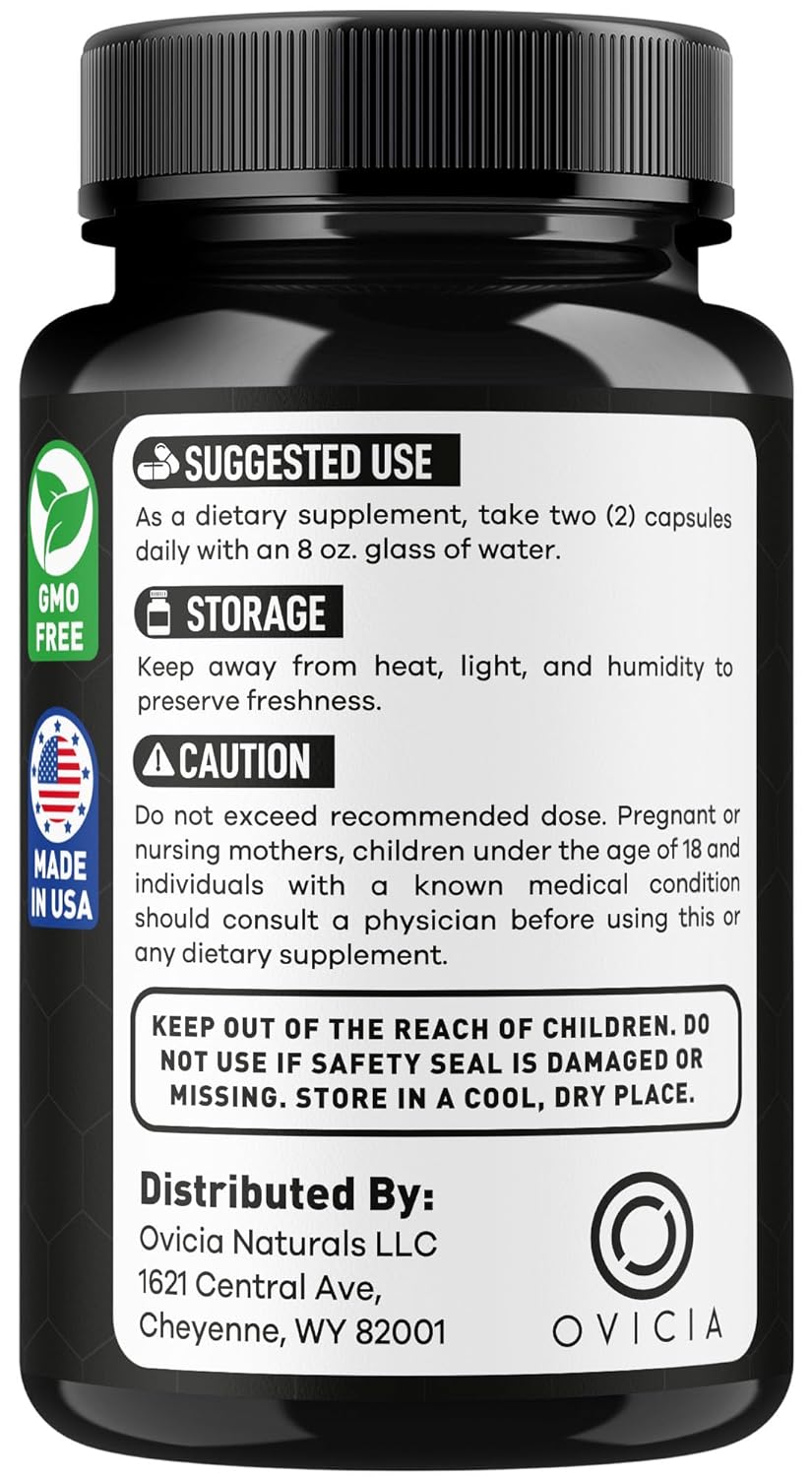 GMO FREE

MADE IN USA

SUGGESTED USE

As a dietary supplement, take two (2) capsules daily with an 8 oz. glass of water.

STORAGE

Keep away from heat, light, and humidity to preserve freshness.

CAUTION

Do not exceed recommended dose. Pregnant or nursing mothers, children under the age of 18 and individuals with a known medical condition should consult a physician before using this or any dietary supplement.

KEEP OUT OF THE REACH OF CHILDREN. DO NOT USE IF SAFETY SEAL IS DAMAGED OR MISSING. STORE IN A COOL, DRY PLACE.

Distributed By:
Ovicia Naturals LLC
1621 Central Ave,
Cheyenne, WY 82001

OVICIA